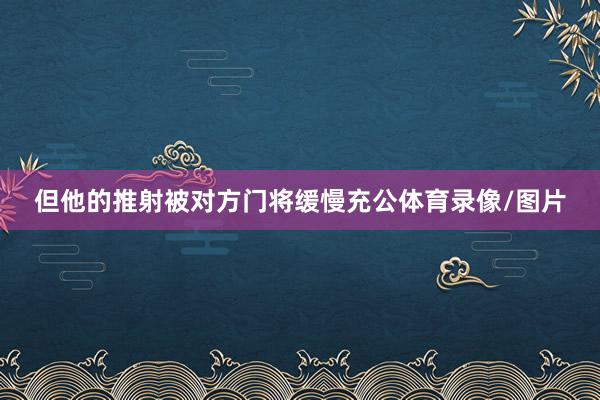 但他的推射被对方门将缓慢充公体育录像/图片